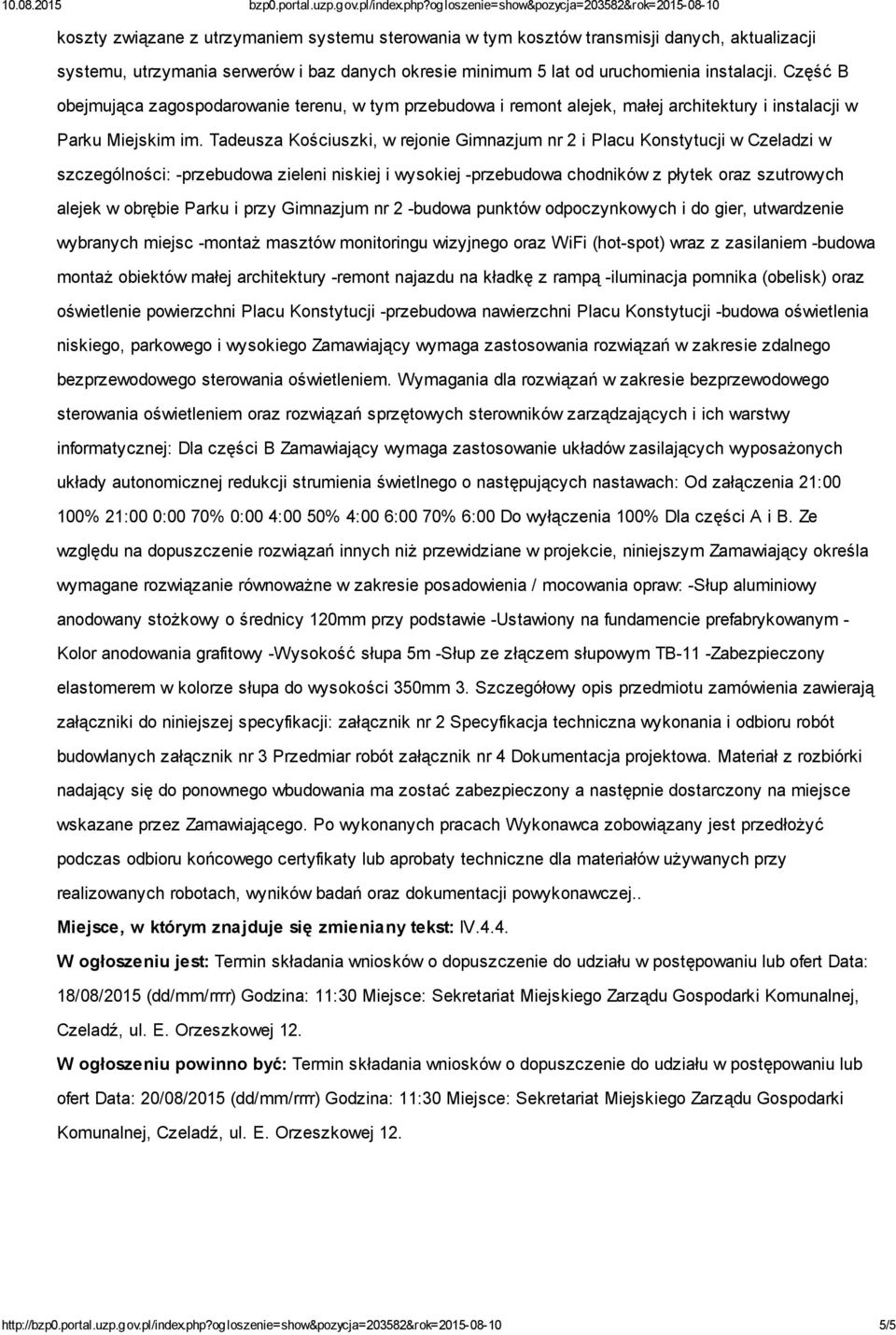 10.08.2015 bzp0.portal.uzp.gov.pl/index.php?ogloszenie=show&pozycja=203582&rok=2015-08-10

koszty związane z utrzymaniem systemu sterowania w tym kosztów transmisji danych, aktualizacji systemu, utrzymania serwerów i baz danych okresie minimum 5 lat od uruchomienia instalacji. Część B obejmująca zagospodarowanie terenu, w tym przebudowa i remont alejek, małej architektury i instalacji w Parku Miejskim im. Tadeusza Kościuszki, w rejonie Gimnazjum nr 2 i Placu Konstytucji w Czeladzi w szczególności: -przebudowa zieleni niskiej i wysokiej -przebudowa chodników z płytek oraz szutrowych alejek w obrębie Parku i przy Gimnazjum nr 2 -budowa punktów odpoczynkowych i do gier, utwardzenie wybranych miejsc -montaż masztów monitoringu wizyjnego oraz WiFi (hot-spot) wraz z zasilaniem -budowa montaż obiektów małej architektury -remont najazdu na kładkę z rampą -iluminacja pomnika (obelisk) oraz oświetlenie powierzchni Placu Konstytucji -przebudowa nawierzchni Placu Konstytucji -budowa oświetlenia niskiego, parkowego i wysokiego Zamawiający wymaga zastosowania rozwiązań w zakresie zdalnego bezprzewodowego sterowania oświetleniem. Wymagania dla rozwiązań w zakresie bezprzewodowego sterowania oświetleniem oraz rozwiązań sprzętowych sterowników zarządzających i ich warstwy informatycznej: Dla części B Zamawiający wymaga zastosowanie układów zasilających wyposażonych układy autonomicznej redukcji strumienia świetlnego o następujących nastawach: Od załączenia 21:00 100% 21:00 0:00 70% 0:00 4:00 50% 4:00 6:00 70% 6:00 Do wyłączenia 100% Dla części A i B. Ze względu na dopuszczenie rozwiązań innych niż przewidziane w projekcie, niniejszym Zamawiający określa wymagane rozwiązanie równoważne w zakresie posadowienia / mocowania opraw: -Słup aluminiowy anodowany stożkowy o średnicy 120mm przy podstawie -Ustawiony na fundamencie prefabrykowanym - Kolor anodowania grafitowy -Wysokość słupa 5m -Słup ze złączem słupowym TB-11 -Zabezpieczony elastomerem w kolorze słupa do wysokości 350mm 3. Szczegółowy opis przedmiotu zamówienia zawierają załączniki do niniejszej specyfikacji: załącznik nr 2 Specyfikacja techniczna wykonania i odbioru robót budowlanych załącznik nr 3 Przedmiar robót załącznik nr 4 Dokumentacja projektowa. Materiał z rozbiórki nadający się do ponownego wbudowania ma zostać zabezpieczony a następnie dostarczony na miejsce wskazane przez Zamawiającego. Po wykonanych pracach Wykonawca zobowiązany jest przedłożyć podczas odbioru końcowego certyfikaty lub aprobaty techniczne dla materiałów używanych przy realizowanych robotach, wyników badań oraz dokumentacji powykonawczej..

Miejsce, w którym znajduje się zmieniany tekst: IV.4.4.

W ogłoszeniu jest: Termin składania wniosków o dopuszczenie do udziału w postępowaniu lub ofert Data: 18/08/2015 (dd/mm/rrrr) Godzina: 11:30 Miejsce: Sekretariat Miejskiego Zarządu Gospodarki Komunalnej, Czeladź, ul. E. Orzeszkowej 12.

W ogłoszeniu powinno być: Termin składania wniosków o dopuszczenie do udziału w postępowaniu lub ofert Data: 20/08/2015 (dd/mm/rrrr) Godzina: 11:30 Miejsce: Sekretariat Miejskiego Zarządu Gospodarki Komunalnej, Czeladź, ul. E. Orzeszkowej 12.

http://bzp0.portal.uzp.gov.pl/index.php?ogloszenie=show&pozycja=203582&rok=2015-08-10 5/5